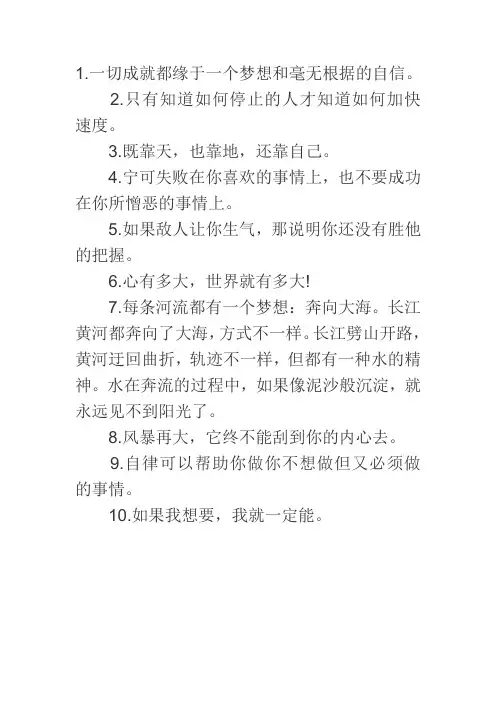 1.一切成就都缘于一个梦想和毫无根据的自信。

2.只有知道如何停止的人才知道如何加快速度。

3.既靠天，也靠地，还靠自己。

4.宁可失败在你喜欢的事情上，也不要成功在你所憎恶的事情上。

5.如果敌人让你生气，那说明你还没有胜他的把握。

6.心有多大，世界就有多大!

7.每条河流都有一个梦想：奔向大海。长江黄河都奔向了大海，方式不一样。长江劈山开路，黄河迂回曲折，轨迹不一样，但都有一种水的精神。水在奔流的过程中，如果像泥沙般沉淀，就永远见不到阳光了。

8.风暴再大，它终不能刮到你的内心去。

9.自律可以帮助你做你不想做但又必须做的事情。

10.如果我想要，我就一定能。